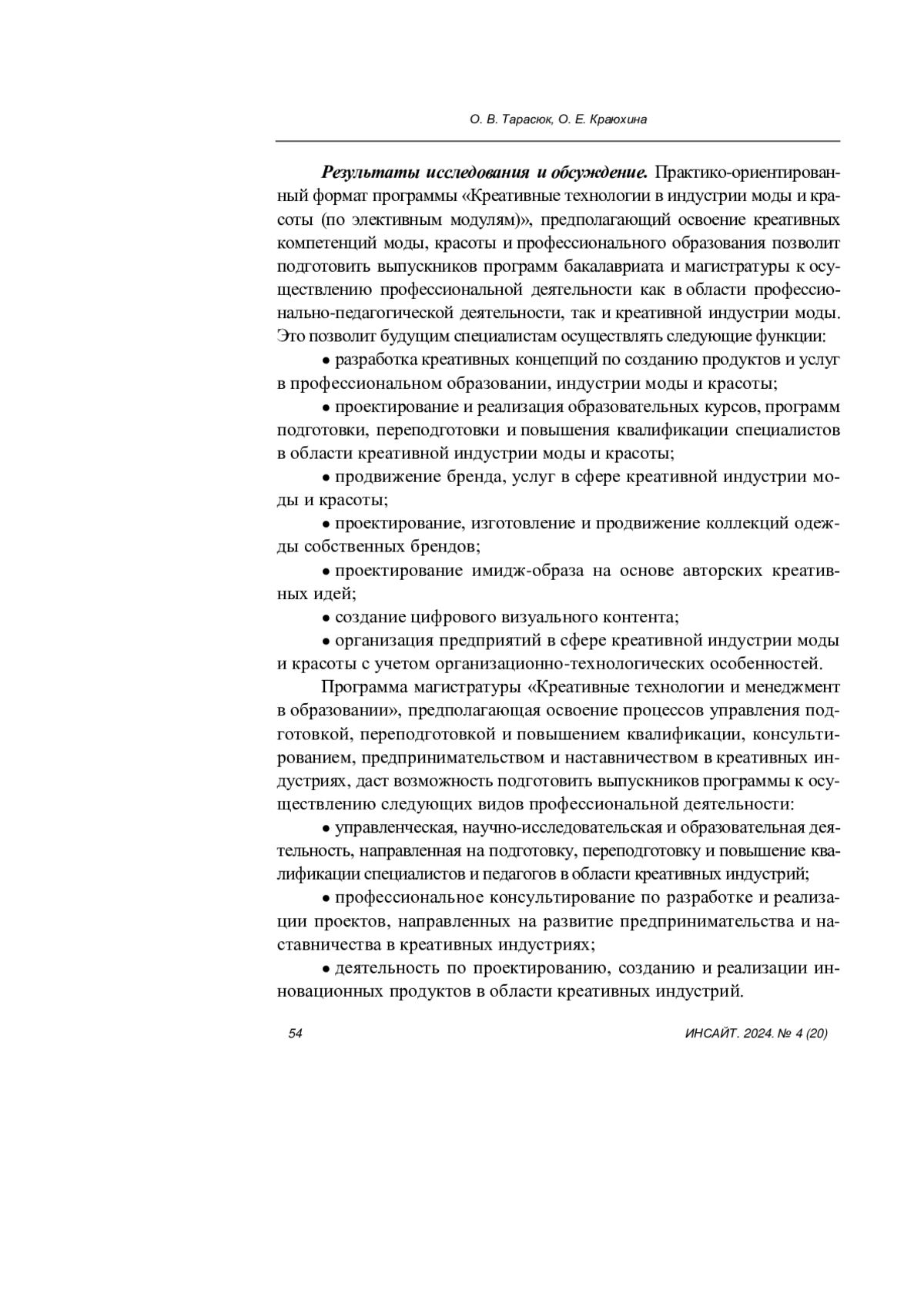 О. В. Тарасюк, О. Е. Краюхина

Результаты исследования и обсуждение. Практико-ориентированный формат программы «Креативные технологии в индустрии моды и красоты (по элективным модулям)», предполагающий освоение креативных компетенций моды, красоты и профессионального образования позволит подготовить выпускников программ бакалавриата и магистратуры к осуществлению профессиональной деятельности как в области профессионально-педагогической деятельности, так и креативной индустрии моды. Это позволит будущим специалистам осуществлять следующие функции:

• разработка креативных концепций по созданию продуктов и услуг в профессиональном образовании, индустрии моды и красоты;

• проектирование и реализация образовательных курсов, программ подготовки, переподготовки и повышения квалификации специалистов в области креативной индустрии моды и красоты;

• продвижение бренда, услуг в сфере креативной индустрии моды и красоты;

• проектирование, изготовление и продвижение коллекций одежды собственных брендов;

• проектирование имидж-образа на основе авторских креативных идей;

• создание цифрового визуального контента;

• организация предприятий в сфере креативной индустрии моды и красоты с учетом организационно-технологических особенностей.

Программа магистратуры «Креативные технологии и менеджмент в образовании», предполагающая освоение процессов управления подготовкой, переподготовкой и повышением квалификации, консультированием, предпринимательством и наставничеством в креативных индустриях, даст возможность подготовить выпускников программы к осуществлению следующих видов профессиональной деятельности:

• управленческая, научно-исследовательская и образовательная деятельность, направленная на подготовку, переподготовку и повышение квалификации специалистов и педагогов в области креативных индустрий;

• профессиональное консультирование по разработке и реализации проектов, направленных на развитие предпринимательства и наставничества в креативных индустриях;

• деятельность по проектированию, созданию и реализации инновационных продуктов в области креативных индустрий.

54

ИНСАЙТ. 2024. № 4 (20)